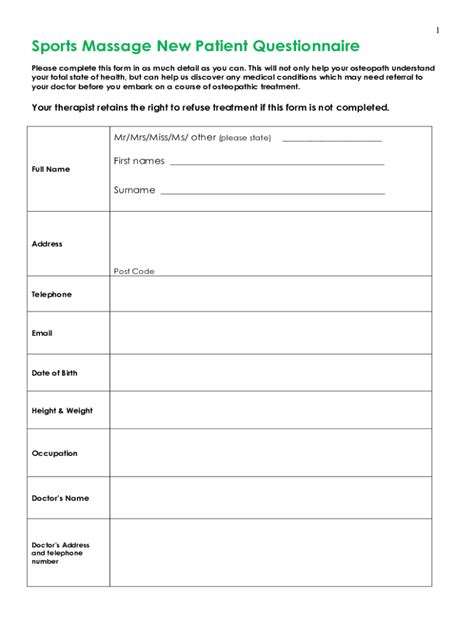 1

Sports Massage New Patient Questionnaire

Please complete this form in as much detail as you can. This will not only help your osteopath understand your total state of health, but can help us discover any medical conditions which may need referral to your doctor before you embark on a course of osteopathic treatment.

Your therapist retains the right to refuse treatment if this form is not completed.

Full Name
Mr/Mrs/Miss/Ms/ other (please state) ____
First names ____
Surname ____

Address
Post Code

Telephone

Email

Date of Birth

Height & Weight

Occupation

Doctor's Name

Doctor's Address and telephone number